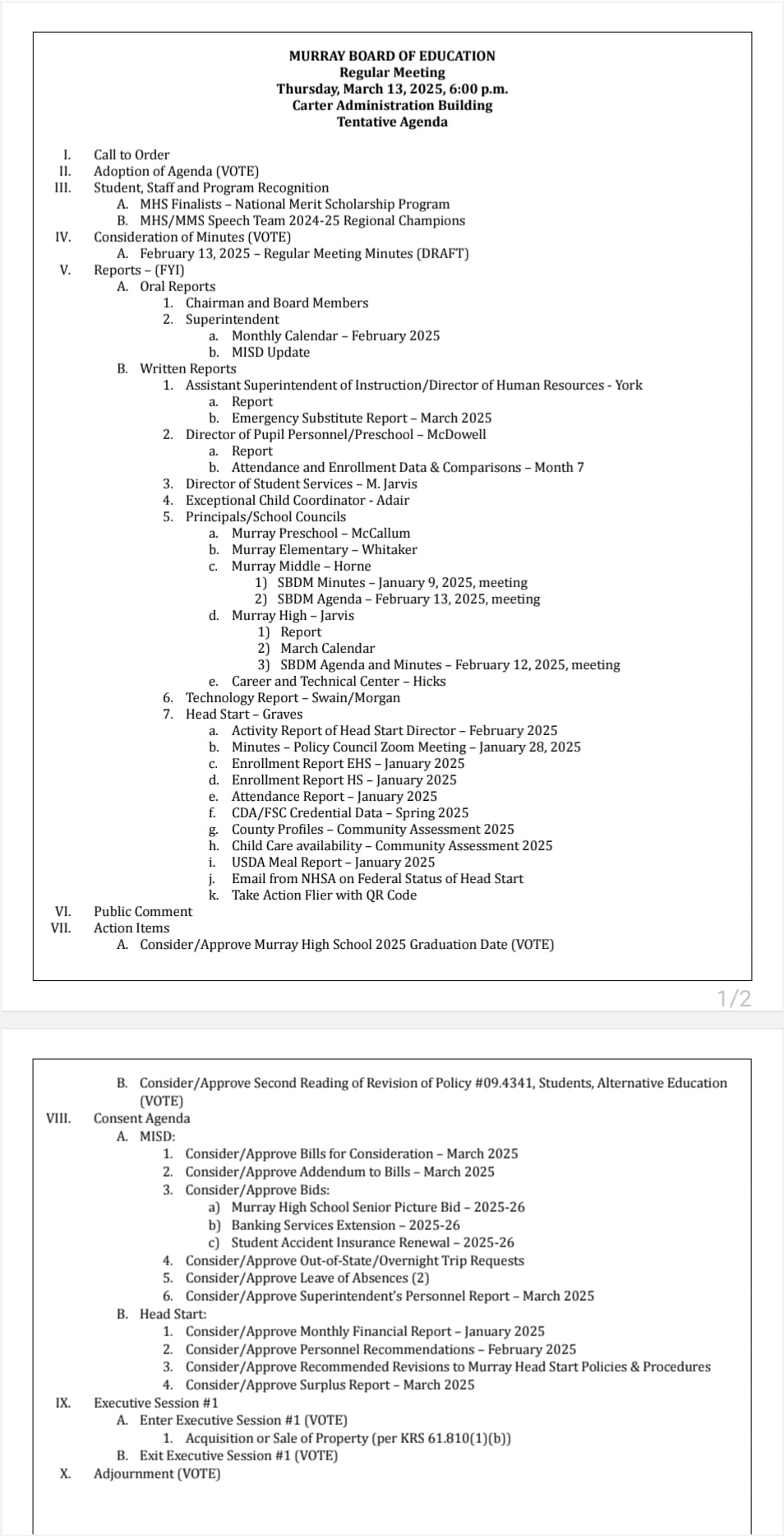 MURRAY BOARD OF EDUCATION
Regular Meeting
Thursday, March 13, 2025, 6:00 p.m.
Carter Administration Building
Tentative Agenda

I. Call to Order
II. Adoption of Agenda (VOTE)
III. Student, Staff and Program Recognition
A. MHS Finalists – National Merit Scholarship Program
B. MHS/MMS Speech Team 2024-25 Regional Champions
IV. Consideration of Minutes (VOTE)
A. February 13, 2025 – Regular Meeting Minutes (DRAFT)
V. Reports – (FYI)
A. Oral Reports
1. Chairman and Board Members
2. Superintendent
a. Monthly Calendar – February 2025
b. MISD Update
B. Written Reports
1. Assistant Superintendent of Instruction/Director of Human Resources - York
a. Report
b. Emergency Substitute Report – March 2025
2. Director of Pupil Personnel/Preschool – McDowell
a. Report
b. Attendance and Enrollment Data & Comparisons – Month 7
3. Director of Student Services – M. Jarvis
4. Exceptional Child Coordinator - Adair
5. Principals/School Councils
a. Murray Preschool – McCallum
b. Murray Elementary – Whitaker
c. Murray Middle – Horne
1) SBDM Minutes – January 9, 2025, meeting
2) SBDM Agenda – February 13, 2025, meeting
d. Murray High – Jarvis
1) Report
2) March Calendar
3) SBDM Agenda and Minutes – February 12, 2025, meeting
e. Career and Technical Center – Hicks
6. Technology Report – Swain/Morgan
7. Head Start – Graves
a. Activity Report of Head Start Director – February 2025
b. Minutes – Policy Council Zoom Meeting – January 28, 2025
c. Enrollment Report EHS – January 2025
d. Enrollment Report HS – January 2025
e. Attendance Report – January 2025
f. CDA/FSC Credential Data – Spring 2025
g. County Profiles – Community Assessment 2025
h. Child Care availability – Community Assessment 2025
i. USDA Meal Report – January 2025
j. Email from NHSA on Federal Status of Head Start
k. Take Action Flier with QR Code
VI. Public Comment
VII. Action Items
A. Consider/Approve Murray High School 2025 Graduation Date (VOTE)

1/2

B. Consider/Approve Second Reading of Revision of Policy #09.4341, Students, Alternative Education (VOTE)
VIII. Consent Agenda
A. MISD:
1. Consider/Approve Bills for Consideration – March 2025
2. Consider/Approve Addendum to Bills – March 2025
3. Consider/Approve Bids:
a) Murray High School Senior Picture Bid – 2025-26
b) Banking Services Extension – 2025-26
c) Student Accident Insurance Renewal – 2025-26
4. Consider/Approve Out-of-State/Overnight Trip Requests
5. Consider/Approve Leave of Absences (2)
6. Consider/Approve Superintendent's Personnel Report – March 2025
B. Head Start:
1. Consider/Approve Monthly Financial Report – January 2025
2. Consider/Approve Personnel Recommendations – February 2025
3. Consider/Approve Recommended Revisions to Murray Head Start Policies & Procedures
4. Consider/Approve Surplus Report – March 2025
IX. Executive Session #1
A. Enter Executive Session #1 (VOTE)
1. Acquisition or Sale of Property (per KRS 61.810(1)(b))
B. Exit Executive Session #1 (VOTE)
X. Adjournment (VOTE)